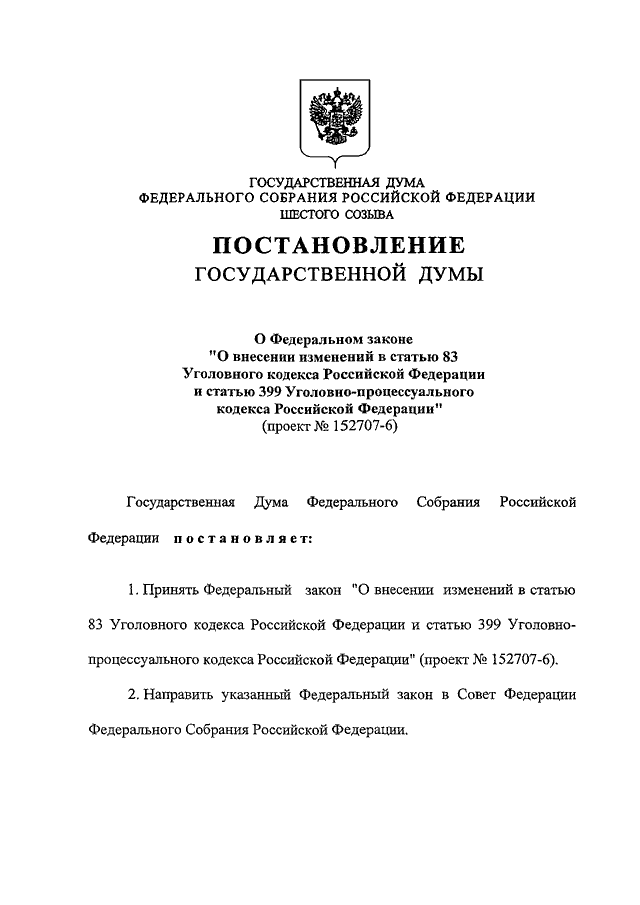 ГОСУДАРСТВЕННАЯ ДУМА
ФЕДЕРАЛЬНОГО СОБРАНИЯ РОССИЙСКОЙ ФЕДЕРАЦИИ
ШЕСТОГО СОЗЫВА

ПОСТАНОВЛЕНИЕ
ГОСУДАРСТВЕННОЙ ДУМЫ

О Федеральном законе
"О внесении изменений в статью 83
Уголовного кодекса Российской Федерации
и статью 399 Уголовно-процессуального
кодекса Российской Федерации"
(проект № 152707-6)

Государственная Дума Федерального Собрания Российской Федерации постановляет:

1. Принять Федеральный закон "О внесении изменений в статью 83 Уголовного кодекса Российской Федерации и статью 399 Уголовно-процессуального кодекса Российской Федерации" (проект № 152707-6).

2. Направить указанный Федеральный закон в Совет Федерации Федерального Собрания Российской Федерации.